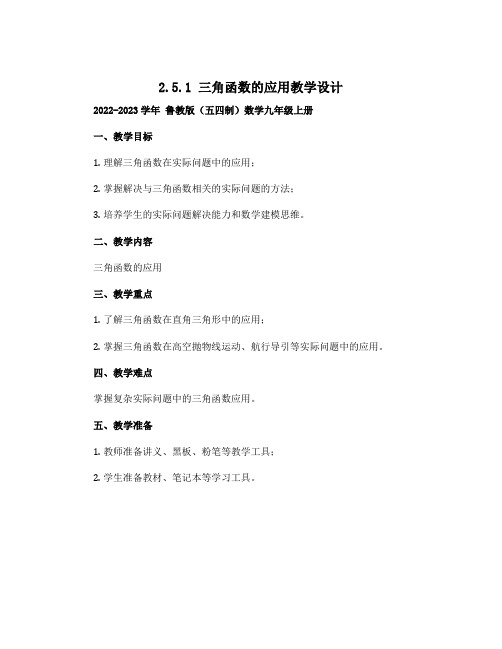 2.5.1 三角函数的应用教学设计

2022-2023 学年 鲁教版（五四制）数学九年级上册

一、教学目标

1. 理解三角函数在实际问题中的应用；

2. 掌握解决与三角函数相关的实际问题的方法；

3. 培养学生的实际问题解决能力和数学建模思维。

二、教学内容

三角函数的应用

三、教学重点

1. 了解三角函数在直角三角形中的应用；

2. 掌握三角函数在高空抛物线运动、航行导引等实际问题中的应用。

四、教学难点

掌握复杂实际问题中的三角函数应用。

五、教学准备

1. 教师准备讲义、黑板、粉笔等教学工具；

2. 学生准备教材、笔记本等学习工具。